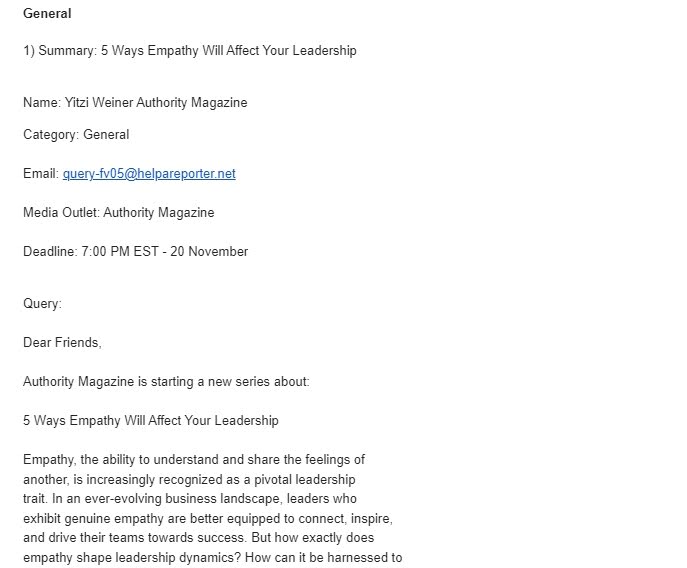 General

1) Summary: 5 Ways Empathy Will Affect Your Leadership

Name: Yitzi Weiner Authority Magazine

Category: General

Email: query-fv05@helpareporter.net

Media Outlet: Authority Magazine

Deadline: 7:00 PM EST - 20 November

Query:

Dear Friends,

Authority Magazine is starting a new series about:

5 Ways Empathy Will Affect Your Leadership

Empathy, the ability to understand and share the feelings of another, is increasingly recognized as a pivotal leadership trait. In an ever-evolving business landscape, leaders who exhibit genuine empathy are better equipped to connect, inspire, and drive their teams towards success. But how exactly does empathy shape leadership dynamics? How can it be harnessed to